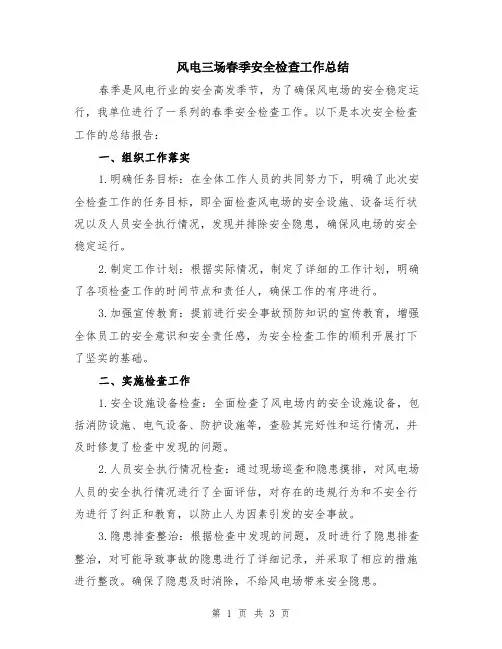 风电三场春季安全检查工作总结

春季是风电行业的安全高发季节，为了确保风电场的安全稳定运行，我单位进行了一系列的春季安全检查工作。以下是本次安全检查工作的总结报告：

一、组织工作落实

1.明确任务目标：在全体工作人员的共同努力下，明确了此次安全检查工作的任务目标，即全面检查风电场的安全设施、设备运行状况以及人员安全执行情况，发现并排除安全隐患，确保风电场的安全稳定运行。

2.制定工作计划：根据实际情况，制定了详细的工作计划，明确了各项检查工作的时间节点和责任人，确保工作的有序进行。

3.加强宣传教育：提前进行安全事故预防知识的宣传教育，增强全体员工的安全意识和安全责任感，为安全检查工作的顺利开展打下了坚实的基础。

二、实施检查工作

1.安全设施设备检查：全面检查了风电场内的安全设施设备，包括消防设施、电气设备、防护设施等，查验其完好性和运行情况，并及时修复了检查中发现的问题。

2.人员安全执行情况检查：通过现场巡查和隐患摸排，对风电场人员的安全执行情况进行了全面评估，对存在的违规行为和不安全行为进行了纠正和教育，以防止人为因素引发的安全事故。

3.隐患排查整治：根据检查中发现的问题，及时进行了隐患排查整治，对可能导致事故的隐患进行了详细记录，并采取了相应的措施进行整改。确保了隐患及时消除，不给风电场带来安全隐患。

第 1 页 共 3 页